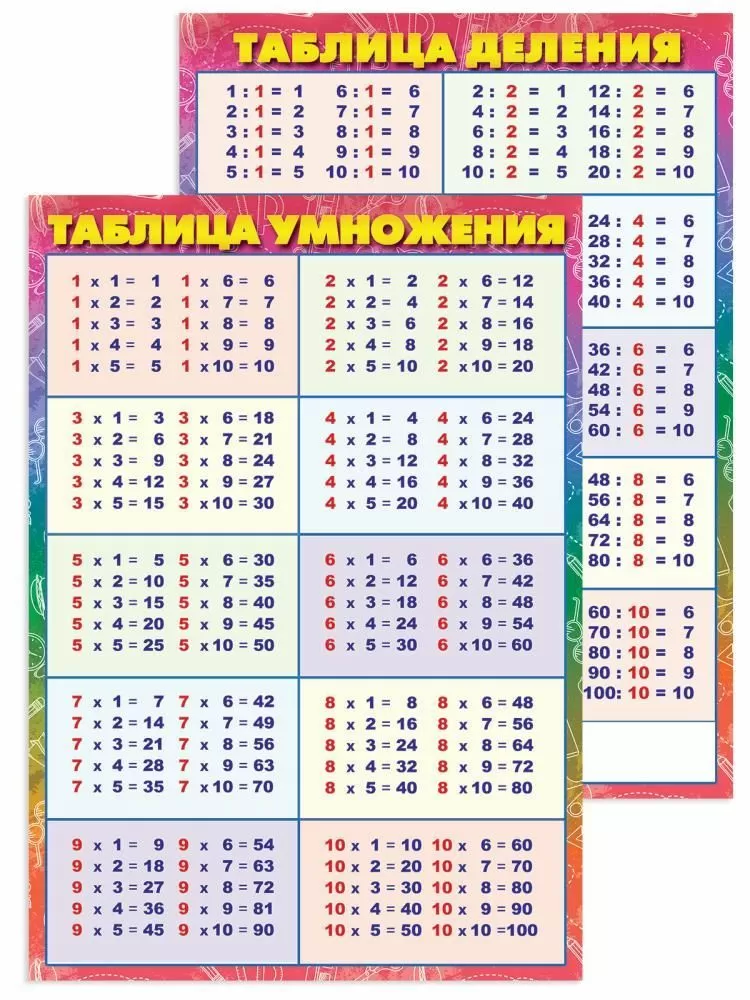 ТАБЛИЦА ДЕЛЕНИЯ

1 : 1 = 1
2 : 1 = 2
3 : 1 = 3
4 : 1 = 4
5 : 1 = 5

6 : 1 = 6
7 : 1 = 7
8 : 1 = 8
9 : 1 = 9
10 : 1 = 10

2 : 2 = 1
4 : 2 = 2
6 : 2 = 3
8 : 2 = 4
10 : 2 = 5

12 : 2 = 6
14 : 2 = 7
16 : 2 = 8
18 : 2 = 9
20 : 2 = 10

24 : 4 = 6
28 : 4 = 7
32 : 4 = 8
36 : 4 = 9
40 : 4 = 10

36 : 6 = 6
42 : 6 = 7
48 : 6 = 8
54 : 6 = 9
60 : 6 = 10

48 : 8 = 6
56 : 8 = 7
64 : 8 = 8
72 : 8 = 9
80 : 8 = 10

60 : 10 = 6
70 : 10 = 7
80 : 10 = 8
90 : 10 = 9
100 : 10 = 10

ТАБЛИЦА УМНОЖЕНИЯ

1 x 1 = 1
1 x 2 = 2
1 x 3 = 3
1 x 4 = 4
1 x 5 = 5

1 x 6 = 6
1 x 7 = 7
1 x 8 = 8
1 x 9 = 9
1 x 10 = 10

2 x 1 = 2
2 x 2 = 4
2 x 3 = 6
2 x 4 = 8
2 x 5 = 10

2 x 6 = 12
2 x 7 = 14
2 x 8 = 16
2 x 9 = 18
2 x 10 = 20

3 x 1 = 3
3 x 2 = 6
3 x 3 = 9
3 x 4 = 12
3 x 5 = 15

3 x 6 = 18
3 x 7 = 21
3 x 8 = 24
3 x 9 = 27
3 x 10 = 30

4 x 1 = 4
4 x 2 = 8
4 x 3 = 12
4 x 4 = 16
4 x 5 = 20

4 x 6 = 24
4 x 7 = 28
4 x 8 = 32
4 x 9 = 36
4 x 10 = 40

5 x 1 = 5
5 x 2 = 10
5 x 3 = 15
5 x 4 = 20
5 x 5 = 25

5 x 6 = 30
5 x 7 = 35
5 x 8 = 40
5 x 9 = 45
5 x 10 = 50

6 x 1 = 6
6 x 2 = 12
6 x 3 = 18
6 x 4 = 24
6 x 5 = 30

6 x 6 = 36
6 x 7 = 42
6 x 8 = 48
6 x 9 = 54
6 x 10 = 60

7 x 1 = 7
7 x 2 = 14
7 x 3 = 21
7 x 4 = 28
7 x 5 = 35

7 x 6 = 42
7 x 7 = 49
7 x 8 = 56
7 x 9 = 63
7 x 10 = 70

8 x 1 = 8
8 x 2 = 16
8 x 3 = 24
8 x 4 = 32
8 x 5 = 40

8 x 6 = 48
8 x 7 = 56
8 x 8 = 64
8 x 9 = 72
8 x 10 = 80

9 x 1 = 9
9 x 2 = 18
9 x 3 = 27
9 x 4 = 36
9 x 5 = 45

9 x 6 = 54
9 x 7 = 63
9 x 8 = 72
9 x 9 = 81
9 x 10 = 90

10 x 1 = 10
10 x 2 = 20
10 x 3 = 30
10 x 4 = 40
10 x 5 = 50

10 x 6 = 60
10 x 7 = 70
10 x 8 = 80
10 x 9 = 90
10 x 10 = 100